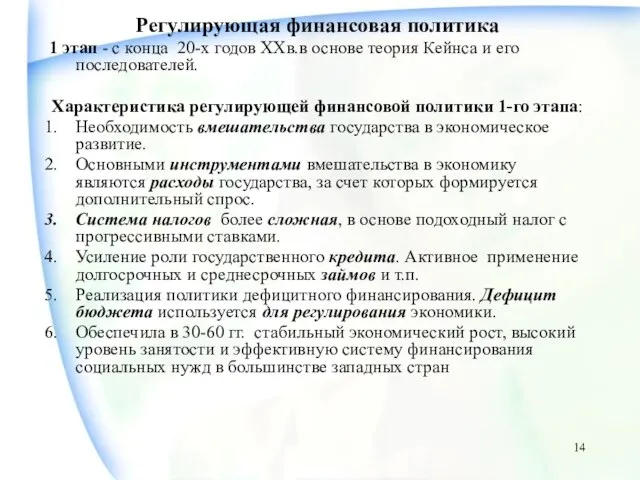 Регулирующая финансовая политика

1 этап - с конца 20-х годов XXв.в основе теория Кейнса и его последователей.

Характеристика регулирующей финансовой политики 1-го этапа:

1. Необходимость вмешательства государства в экономическое развитие.
2. Основными инструментами вмешательства в экономику являются расходы государства, за счет которых формируется дополнительный спрос.
3. Система налогов более сложная, в основе подоходный налог с прогрессивными ставками.
4. Усиление роли государственного кредита. Активное применение долгосрочных и среднесрочных займов и т.п.
5. Реализация политики дефицитного финансирования. Дефицит бюджета используется для регулирования экономики.
6. Обеспечила в 30-60 гг. стабильный экономический рост, высокий уровень занятости и эффективную систему финансирования социальных нужд в большинстве западных стран

14